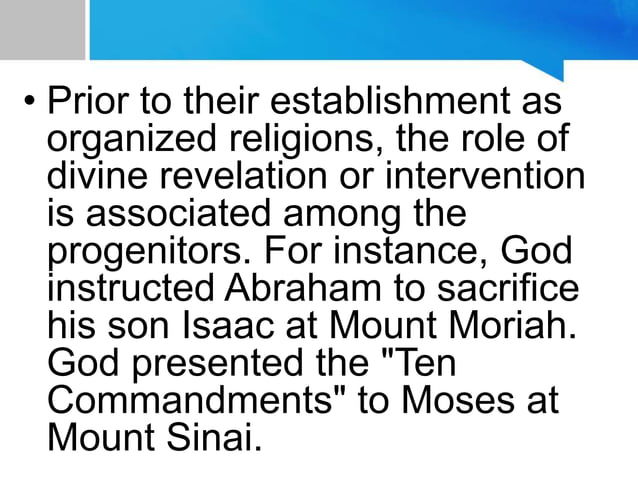 • Prior to their establishment as organized religions, the role of divine revelation or intervention is associated among the progenitors. For instance, God instructed Abraham to sacrifice his son Isaac at Mount Moriah. God presented the "Ten Commandments" to Moses at Mount Sinai.